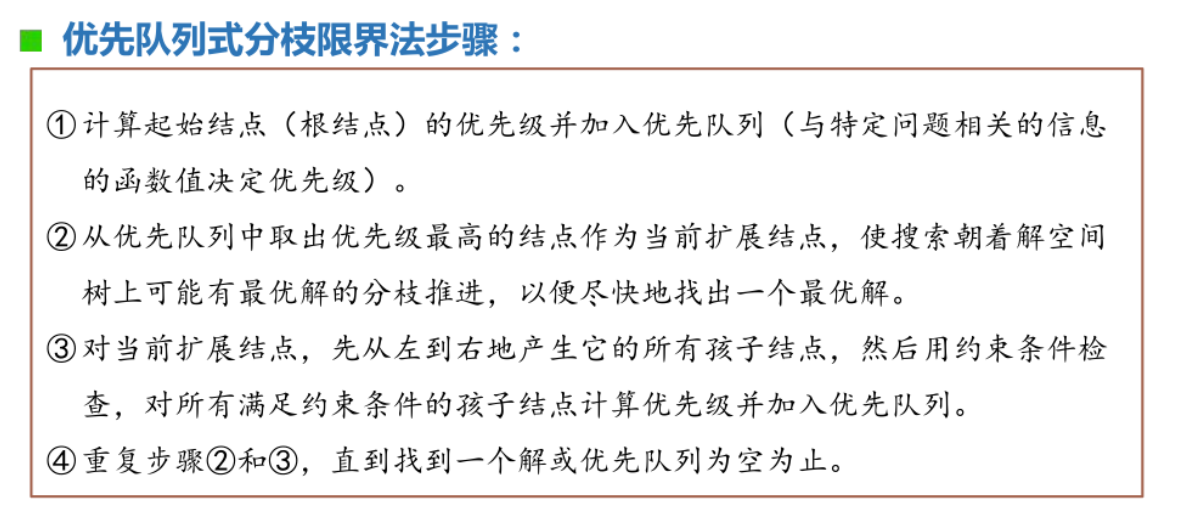 优先队列式分枝限界法步骤：

① 计算起始结点（根结点）的优先级并加入优先队列（与特定问题相关的信息的函数值决定优先级）。

② 从优先队列中取出优先级最高的结点作为当前扩展结点，使搜索朝着解空间树上可能有最优解的分枝推进，以便尽快地找出一个最优解。

③ 对当前扩展结点，先从左到右地产生它的所有孩子结点，然后用约束条件检查，对所有满足约束条件的孩子结点计算优先级并加入优先队列。

④ 重复步骤②和③，直到找到一个解或优先队列为空为止。